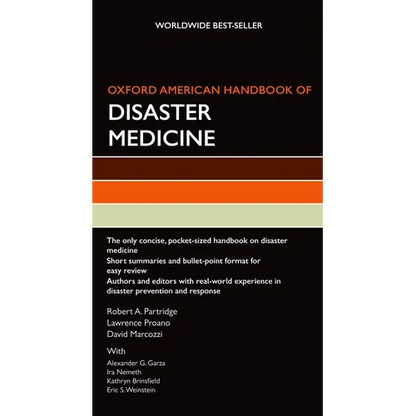 WORLDWIDE BEST-SELLER

OXFORD AMERICAN HANDBOOK OF
DISASTER MEDICINE

The only concise, pocket-sized handbook on disaster medicine
Short summaries and bullet-point format for easy review
Authors and editors with real-world experience in disaster prevention and response

Robert A. Partridge
Lawrence Proano
David Marcozzi

With
Alexander G. Garza
Ira Nemeth
Kathryn Brinsfield
Eric S. Weinstein